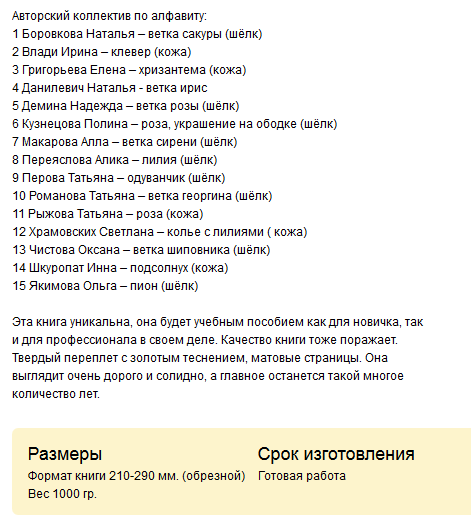 Авторский коллектив по алфавиту:
1 Боровкова Наталья – ветка сакуры (шёлк)
2 Влади Ирина – клевер (кожа)
3 Григорьева Елена – хризантема (кожа)
4 Данилевич Наталья - ветка ирис
5 Демина Надежда – ветка розы (шёлк)
6 Кузнецова Полина – роза, украшение на ободке (шёлк)
7 Макарова Алла – ветка сирени (шёлк)
8 Переяслова Алика – лилия (шёлк)
9 Перова Татьяна – одуванчик (шёлк)
10 Романова Татьяна – ветка георгина (шёлк)
11 Рыжова Татьяна – роза (кожа)
12 Храмовских Светлана – колье с лилиями ( кожа)
13 Чистова Оксана – ветка шиповника (шёлк)
14 Шкуропат Инна – подсолнух (кожа)
15 Якимова Ольга – пион (шёлк)

Эта книга уникальна, она будет учебным пособием как для новичка, так и для профессионала в своем деле. Качество книги тоже поражает. Твердый переплет с золотым теснением, матовые страницы. Она выглядит очень дорого и солидно, а главное останется такой многое количество лет.

Размеры
Формат книги 210-290 мм. (обрезной)
Вес 1000 гр.

Срок изготовления
Готовая работа